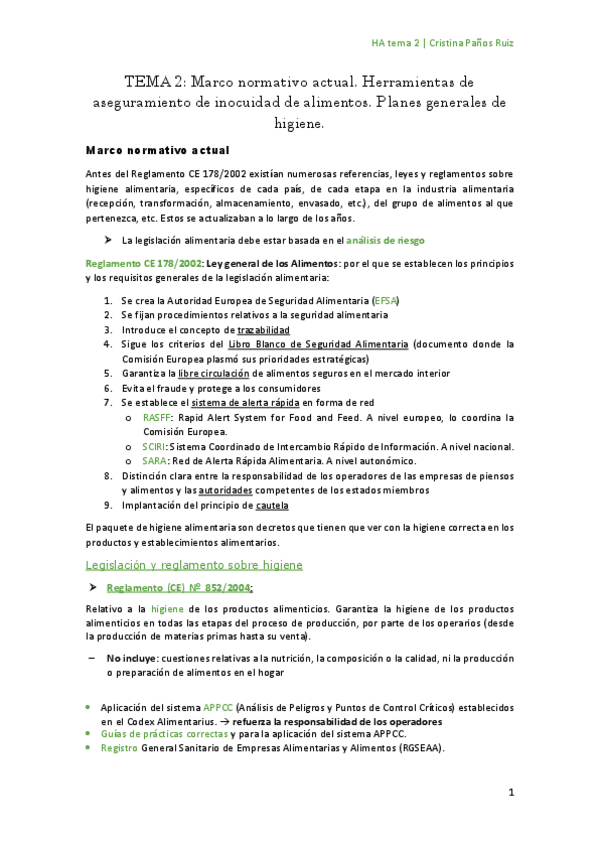 HA tema 2 | Cristina Paños Ruiz

TEMA 2: Marco normativo actual. Herramientas de aseguramiento de inocuidad de alimentos. Planes generales de higiene.

Marco normativo actual

Antes del Reglamento CE 178/2002 existían numerosas referencias, leyes y reglamentos sobre higiene alimentaria, específicos de cada país, de cada etapa en la industria alimentaria (recepción, transformación, almacenamiento, envasado, etc.), del grupo de alimentos al que pertenezca, etc. Estos se actualizaban a lo largo de los años.

➤ La legislación alimentaria debe estar basada en el análisis de riesgo

Reglamento CE 178/2002: Ley general de los Alimentos: por el que se establecen los principios y los requisitos generales de la legislación alimentaria:

1. Se crea la Autoridad Europea de Seguridad Alimentaria (EFSA)
2. Se fijan procedimientos relativos a la seguridad alimentaria
3. Introduce el concepto de trazabilidad
4. Sigue los criterios del Libro Blanco de Seguridad Alimentaria (documento donde la Comisión Europea plasmó sus prioridades estratégicas)
5. Garantiza la libre circulación de alimentos seguros en el mercado interior
6. Evita el fraude y protege a los consumidores
7. Se establece el sistema de alerta rápida en forma de red
   o RASFF: Rapid Alert System for Food and Feed. A nivel europeo, lo coordina la Comisión Europea.
   o SCIRI: Sistema Coordinado de Intercambio Rápido de Información. A nivel nacional.
   o SARA: Red de Alerta Rápida Alimentaria. A nivel autonómico.
8. Distinción clara entre la responsabilidad de los operadores de las empresas de piensos y alimentos y las autoridades competentes de los estados miembros
9. Implantación del principio de cautela

El paquete de higiene alimentaria son decretos que tienen que ver con la higiene correcta en los productos y establecimientos alimentarios.

Legislación y reglamento sobre higiene

➤ Reglamento (CE) Nº 852/2004:

Relativo a la higiene de los productos alimenticios. Garantiza la higiene de los productos alimenticios en todas las etapas del proceso de producción, por parte de los operarios (desde la producción de materias primas hasta su venta).

– No incluye: cuestiones relativas a la nutrición, la composición o la calidad, ni la producción o preparación de alimentos en el hogar

• Aplicación del sistema APPCC (Análisis de Peligros y Puntos de Control Críticos) establecidos en el Codex Alimentarius. → refuerza la responsabilidad de los operadores
• Guías de prácticas correctas y para la aplicación del sistema APPCC.
• Registro General Sanitario de Empresas Alimentarias y Alimentos (RGSEAA).

1